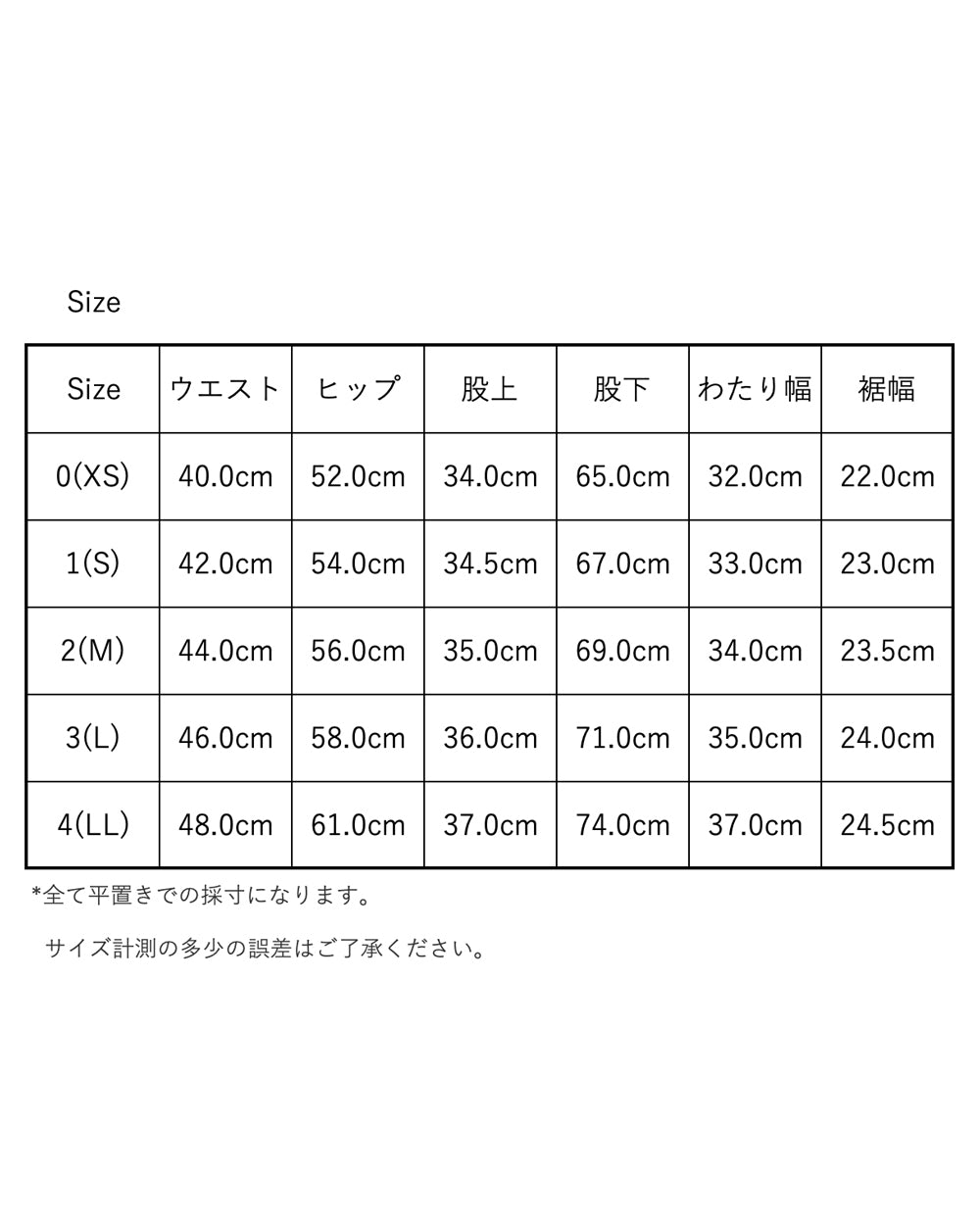 Size

| Size | ウエスト | ヒップ | 股上 | 股下 | わたり幅 | 裾幅 |
|---|---|---|---|---|---|---|
| 0(XS) | 40.0cm | 52.0cm | 34.0cm | 65.0cm | 32.0cm | 22.0cm |
| 1(S) | 42.0cm | 54.0cm | 34.5cm | 67.0cm | 33.0cm | 23.0cm |
| 2(M) | 44.0cm | 56.0cm | 35.0cm | 69.0cm | 34.0cm | 23.5cm |
| 3(L) | 46.0cm | 58.0cm | 36.0cm | 71.0cm | 35.0cm | 24.0cm |
| 4(LL) | 48.0cm | 61.0cm | 37.0cm | 74.0cm | 37.0cm | 24.5cm |

*全て平置きでの採寸になります。

サイズ計測の多少の誤差はご了承ください。